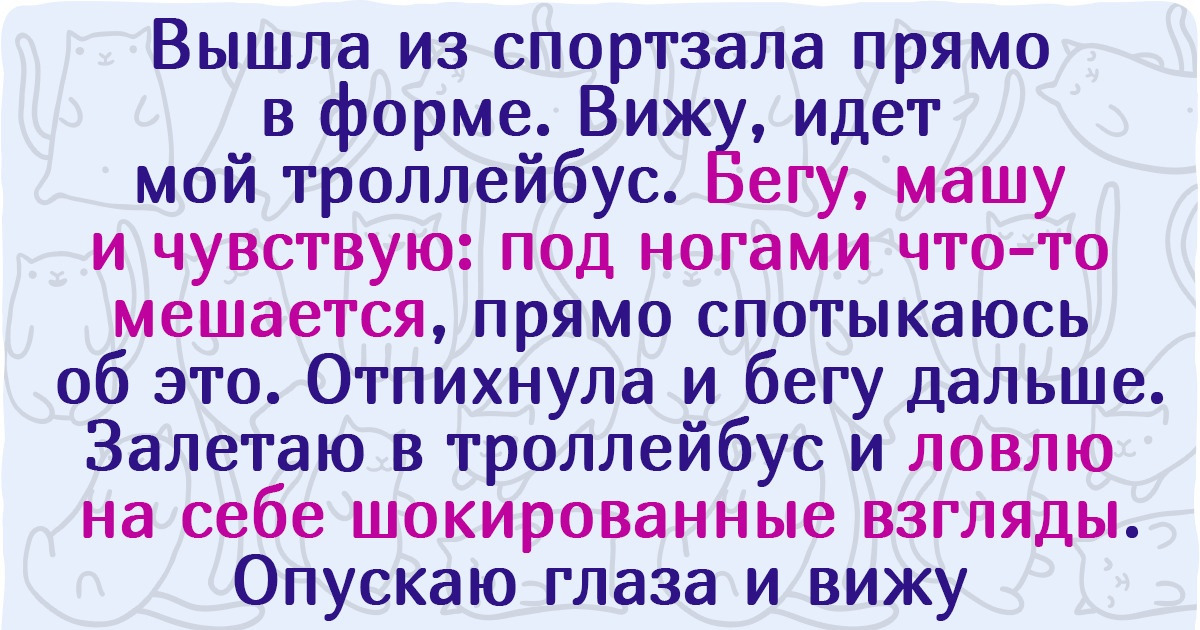 Вышла из спортзала прямо в форме. Вижу, идет мой троллейбус. Бегу, машу и чувствую: под ногами что-то мешается, прямо спотыкаюсь об это. Отпихнула и бегу дальше. Залетаю в троллейбус и ловлю на себе шокированные взгляды. Опускаю глаза и вижу